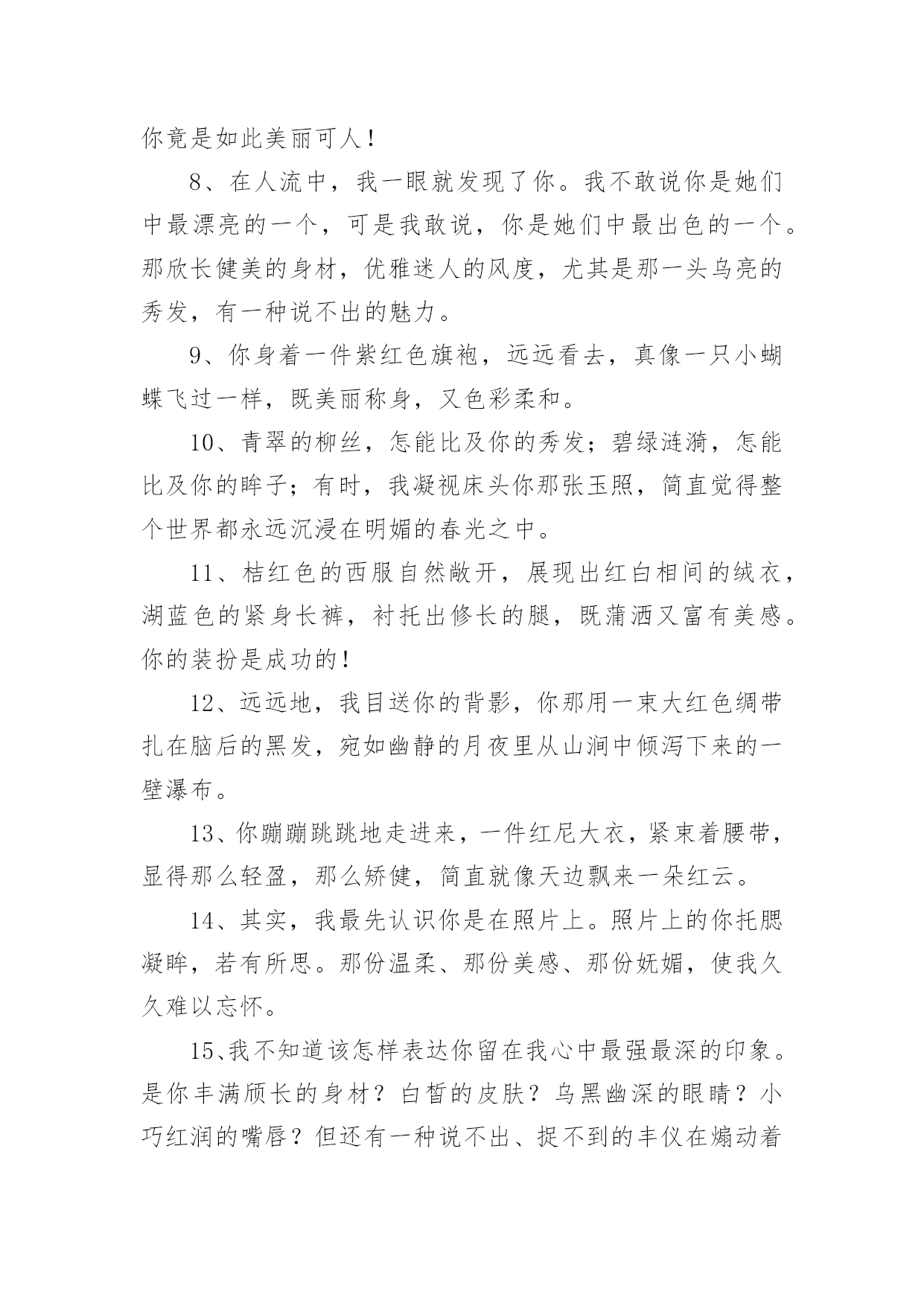 你竟是如此美丽可人！

8、在人流中，我一眼就发现了你。我不敢说你是她们中最漂亮的一个，可是我敢说，你是她们中最出色的一个。那欣长健美的身材，优雅迷人的风度，尤其是那一头乌亮的秀发，有一种说不出的魅力。

9、你身着一件紫红色旗袍，远远看去，真像一只小蝴蝶飞过一样，既美丽称身，又色彩柔和。

10、青翠的柳丝，怎能比及你的秀发；碧绿涟漪，怎能比及你的眸子；有时，我凝视床头你那张玉照，简直觉得整个世界都永远沉浸在明媚的春光之中。

11、桔红色的西服自然敞开，展现出红白相间的绒衣，湖蓝色的紧身长裤，衬托出修长的腿，既潇洒又富有美感。你的装扮是成功的！

12、远远地，我目送你的背影，你那用一束大红色绸带扎在脑后的黑发，宛如幽静的月夜里从山涧中倾泻下来的一壁瀑布。

13、你蹦蹦跳跳地走进来，一件红尼大衣，紧束着腰带，显得那么轻盈，那么矫健，简直就像天边飘来一朵红云。

14、其实，我最先认识你是在照片上。照片上的你托腮凝眸，若有所思。那份温柔、那份美感、那份妩媚，使我久久难以忘怀。

15、我不知道该怎样表达你留在我心中最强最深的印象。是你丰满颀长的身材？白皙的皮肤？乌黑幽深的眼睛？小巧红润的嘴唇？但还有一种说不出、捉不到的丰仪在煽动着